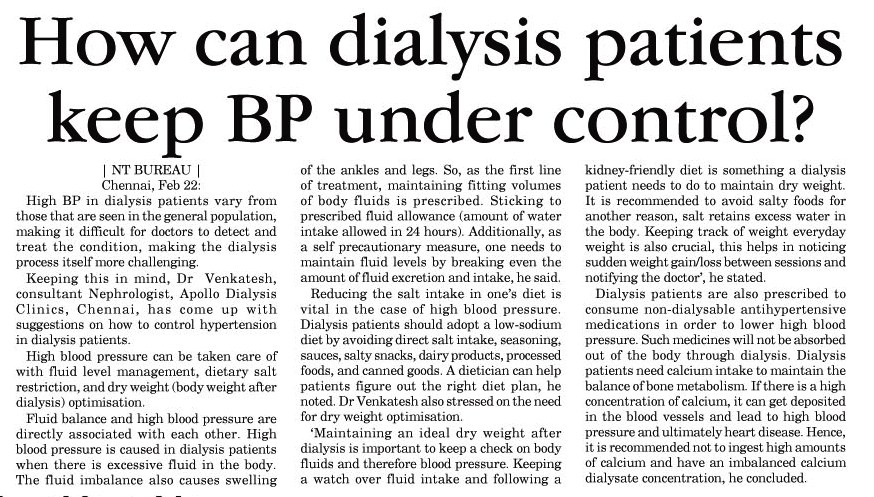 How can dialysis patients keep BP under control?

| NT BUREAU |
Chennai, Feb 22:

High BP in dialysis patients vary from those that are seen in the general population, making it difficult for doctors to detect and treat the condition, making the dialysis process itself more challenging.

Keeping this in mind, Dr Venkatesh, consultant Nephrologist, Apollo Dialysis Clinics, Chennai, has come up with suggestions on how to control hypertension in dialysis patients.

High blood pressure can be taken care of with fluid level management, dietary salt restriction, and dry weight (body weight after dialysis) optimisation.

Fluid balance and high blood pressure are directly associated with each other. High blood pressure is caused in dialysis patients when there is excessive fluid in the body. The fluid imbalance also causes swelling of the ankles and legs. So, as the first line of treatment, maintaining fitting volumes of body fluids is prescribed. Sticking to prescribed fluid allowance (amount of water intake allowed in 24 hours). Additionally, as a self precautionary measure, one needs to maintain fluid levels by breaking even the amount of fluid excretion and intake, he said.

Reducing the salt intake in one's diet is vital in the case of high blood pressure. Dialysis patients should adopt a low-sodium diet by avoiding direct salt intake, seasoning, sauces, salty snacks, dairy products, processed foods, and canned goods. A dietician can help patients figure out the right diet plan, he noted. Dr Venkatesh also stressed on the need for dry weight optimisation.

'Maintaining an ideal dry weight after dialysis is important to keep a check on body fluids and therefore blood pressure. Keeping a watch over fluid intake and following a kidney-friendly diet is something a dialysis patient needs to do to maintain dry weight. It is recommended to avoid salty foods for another reason, salt retains excess water in the body. Keeping track of weight everyday weight is also crucial, this helps in noticing sudden weight gain/loss between sessions and notifying the doctor', he stated.

Dialysis patients are also prescribed to consume non-dialysable antihypertensive medications in order to lower high blood pressure. Such medicines will not be absorbed out of the body through dialysis. Dialysis patients need calcium intake to maintain the balance of bone metabolism. If there is a high concentration of calcium, it can get deposited in the blood vessels and lead to high blood pressure and ultimately heart disease. Hence, it is recommended not to ingest high amounts of calcium and have an imbalanced calcium dialysate concentration, he concluded.